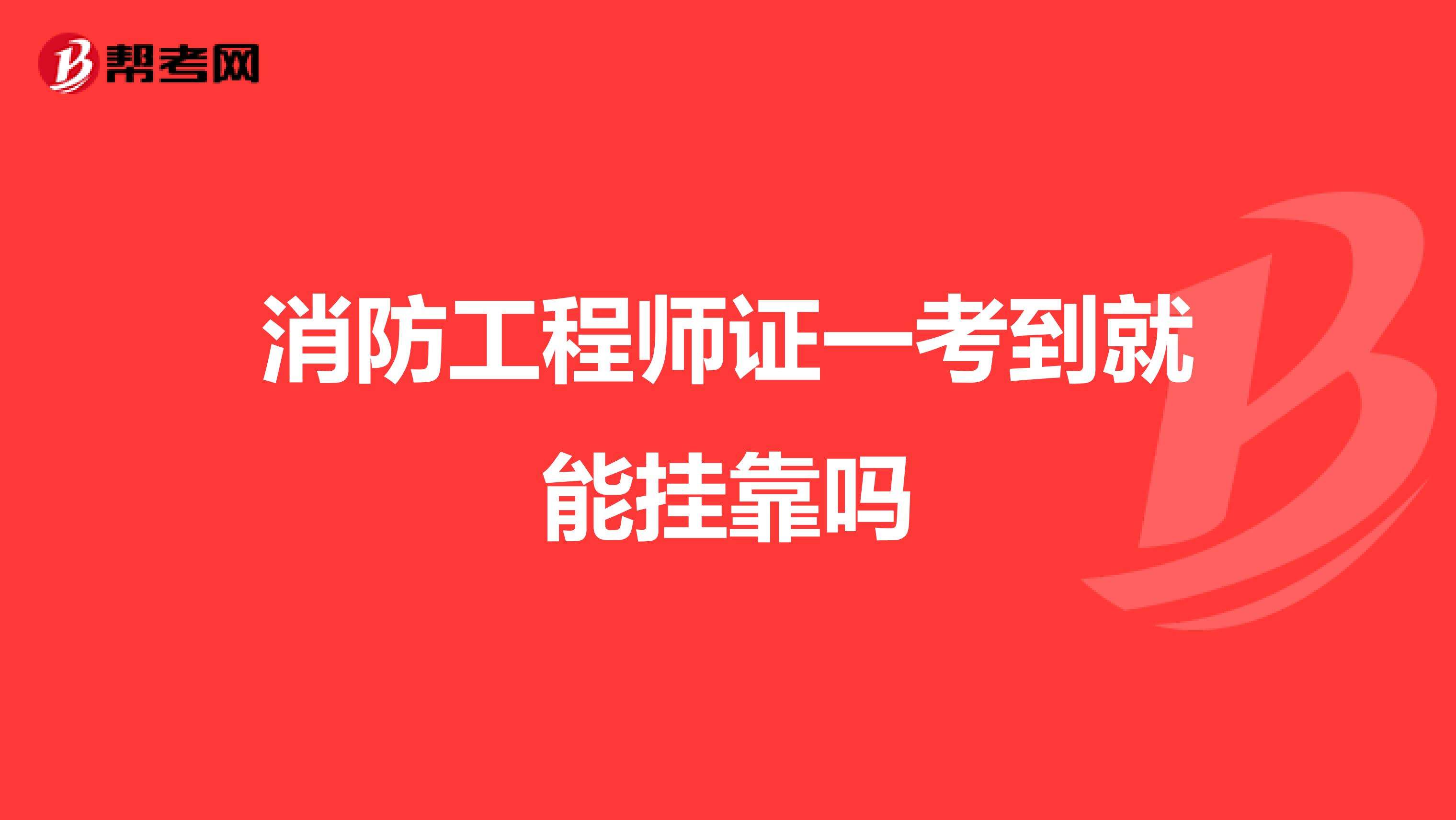 帮考网

消防工程师证一考到就能挂靠吗